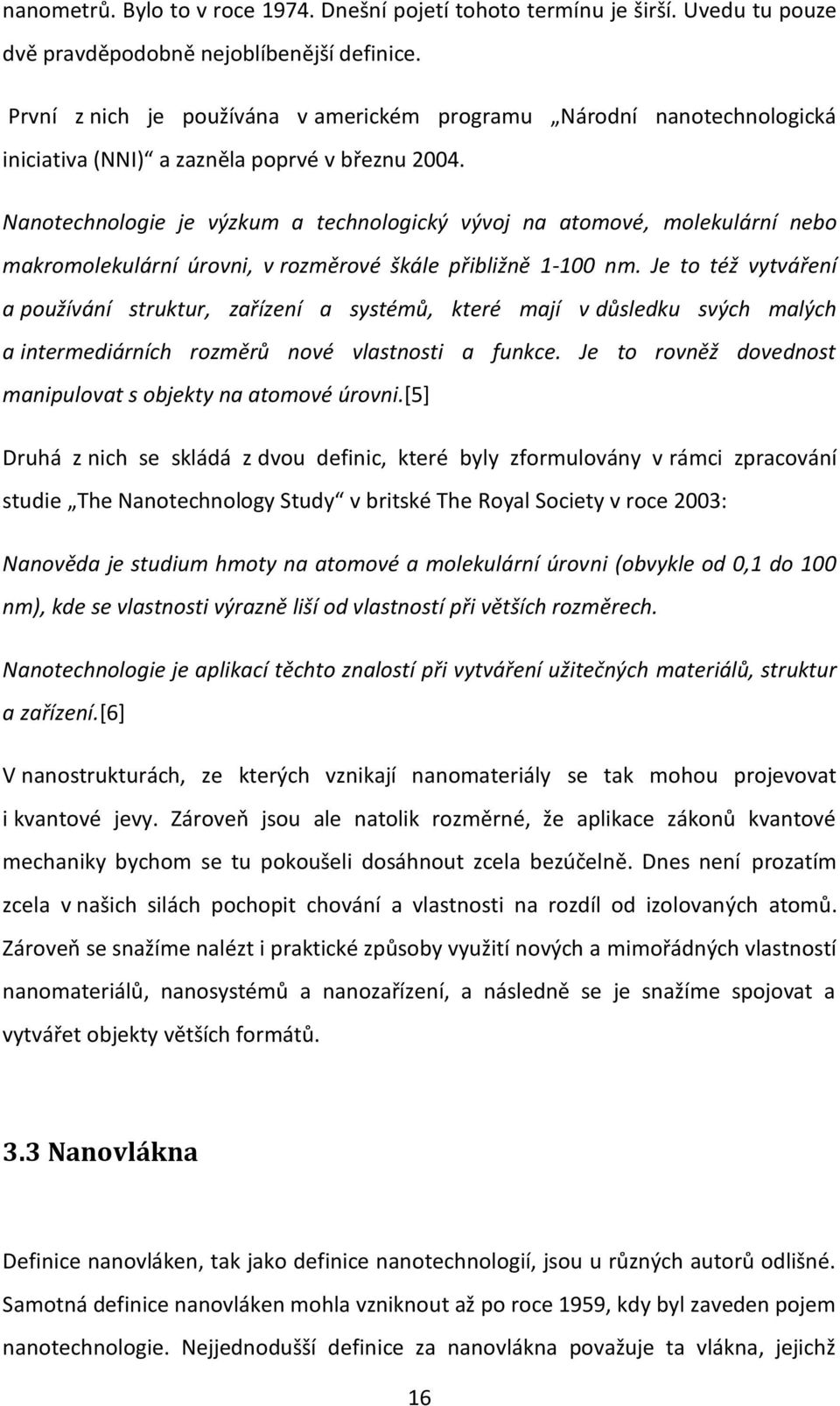 nanometrů. Bylo to v roce 1974. Dnešní pojetí tohoto termínu je širší. Uvedu tu pouze dvě pravděpodobně nejoblíbenější definice.

První z nich je používána v americkém programu „Národní nanotechnologická iniciativa (NNI)“ a zazněla poprvé v březnu 2004.

Nanotechnologie je výzkum a technologický vývoj na atomové, molekulární nebo makromolekulární úrovni, v rozměrové škále přibližně 1-100 nm. Je to též vytváření a používání struktur, zařízení a systémů, které mají v důsledku svých malých a intermediárních rozměrů nové vlastnosti a funkce. Je to rovněž dovednost manipulovat s objekty na atomové úrovni.[5]

Druhá z nich se skládá z dvou definic, které byly zformulovány v rámci zpracování studie „The Nanotechnology Study“ v britské The Royal Society v roce 2003:

Nanověda je studium hmoty na atomové a molekulární úrovni (obvykle od 0,1 do 100 nm), kde se vlastnosti výrazně liší od vlastností při větších rozměrech.

Nanotechnologie je aplikací těchto znalostí při vytváření užitečných materiálů, struktur a zařízení.[6]

V nanostrukturách, ze kterých vznikají nanomateriály se tak mohou projevovat i kvantové jevy. Zároveň jsou ale natolik rozměrné, že aplikace zákonů kvantové mechaniky bychom se tu pokoušeli dosáhnout zcela bezúčelně. Dnes není prozatím zcela v našich silách pochopit chování a vlastnosti na rozdíl od izolovaných atomů. Zároveň se snažíme nalézt i praktické způsoby využití nových a mimořádných vlastností nanomateriálů, nanosystémů a nanozařízení, a následně se je snažíme spojovat a vytvářet objekty větších formátů.

3.3 Nanovlákna

Definice nanovláken, tak jako definice nanotechnologií, jsou u různých autorů odlišné. Samotná definice nanovláken mohla vzniknout až po roce 1959, kdy byl zaveden pojem nanotechnologie. Nejjednodušší definice za nanovlákna považuje ta vlákna, jejichž

16